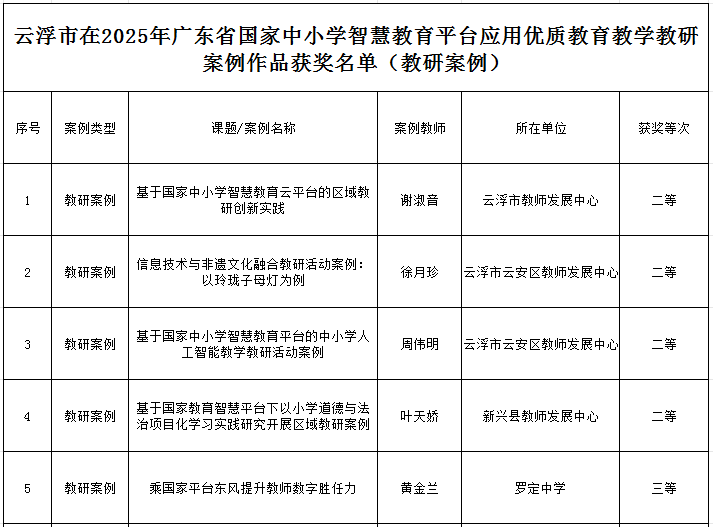 云浮市在2025年广东省国家中小学智慧教育平台应用优质教育教学教研案例作品获奖名单（教研案例）

| 序号 | 案例类型 | 课题/案例名称 | 案例教师 | 所在单位 | 获奖等次 |
|---|---|---|---|---|---|
| 1 | 教研案例 | 基于国家中小学智慧教育云平台的区域教研创新实践 | 谢淑音 | 云浮市教师发展中心 | 二等 |
| 2 | 教研案例 | 信息技术与非遗文化融合教研活动案例：以玲珑子母灯为例 | 徐月珍 | 云浮市云安区教师发展中心 | 二等 |
| 3 | 教研案例 | 基于国家中小学智慧教育平台的中小学人工智能教学教研活动案例 | 周伟明 | 云浮市云安区教师发展中心 | 二等 |
| 4 | 教研案例 | 基于国家教育智慧平台下以小学道德与法治项目化学习实践研究开展区域教研案例 | 叶天娇 | 新兴县教师发展中心 | 二等 |
| 5 | 教研案例 | 乘国家平台东风提升教师数字胜任力 | 黄金兰 | 罗定中学 | 三等 |